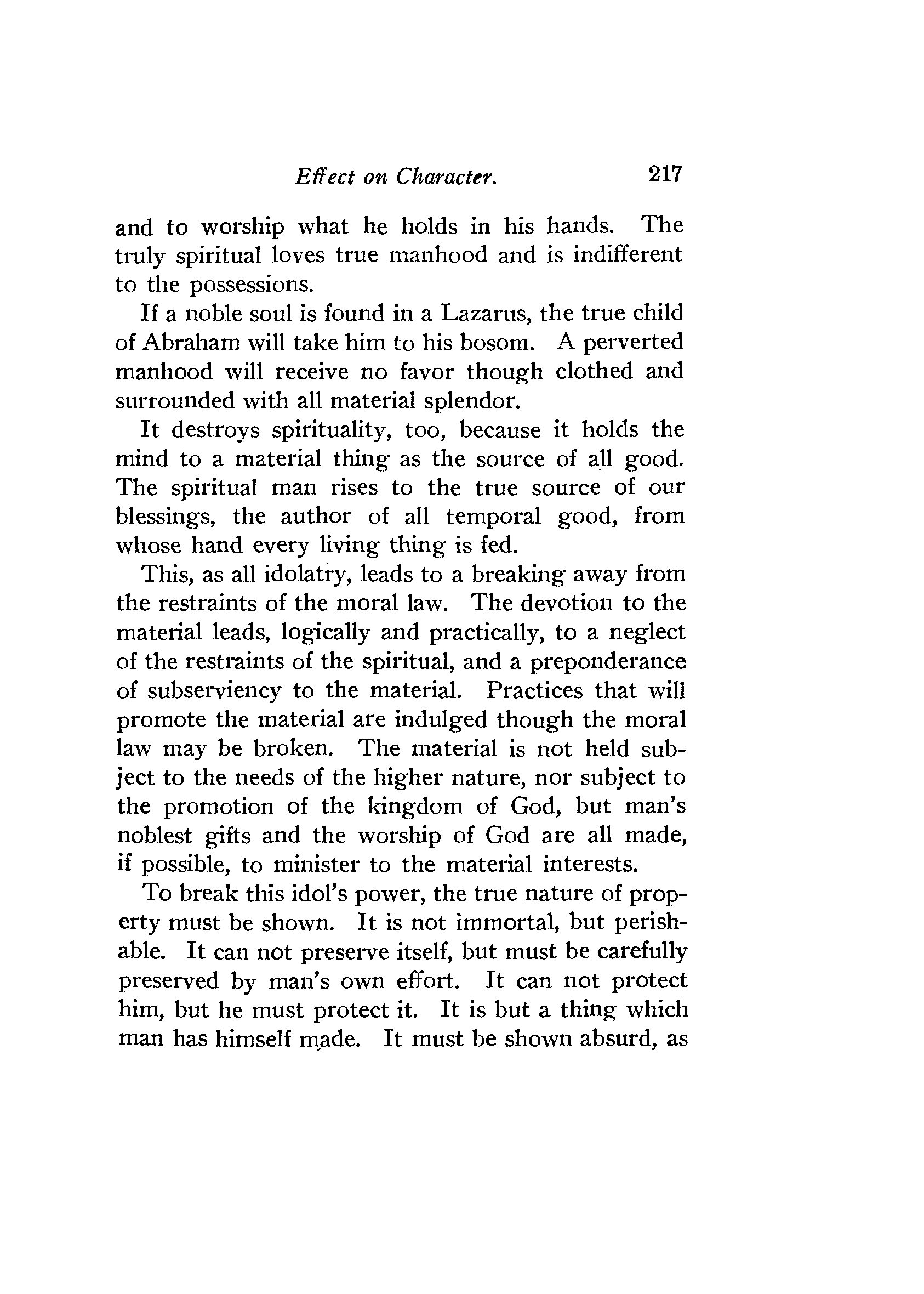 Effect on Character. 217

and to worship what he holds in his hands. The truly spiritual loves true manhood and is indifferent to the possessions.

If a noble soul is found in a Lazarus, the true child of Abraham will take him to his bosom. A perverted manhood will receive no favor though clothed and surrounded with all material splendor.

It destroys spirituality, too, because it holds the mind to a material thing as the source of all good. The spiritual man rises to the true source of our blessings, the author of all temporal good, from whose hand every living thing is fed.

This, as all idolatry, leads to a breaking away from the restraints of the moral law. The devotion to the material leads, logically and practically, to a neglect of the restraints of the spiritual, and a preponderance of subserviency to the material. Practices that will promote the material are indulged though the moral law may be broken. The material is not held subject to the needs of the higher nature, nor subject to the promotion of the kingdom of God, but man's noblest gifts and the worship of God are all made, if possible, to minister to the material interests.

To break this idol's power, the true nature of property must be shown. It is not immortal, but perishable. It can not preserve itself, but must be carefully preserved by man's own effort. It can not protect him, but he must protect it. It is but a thing which man has himself made. It must be shown absurd, as